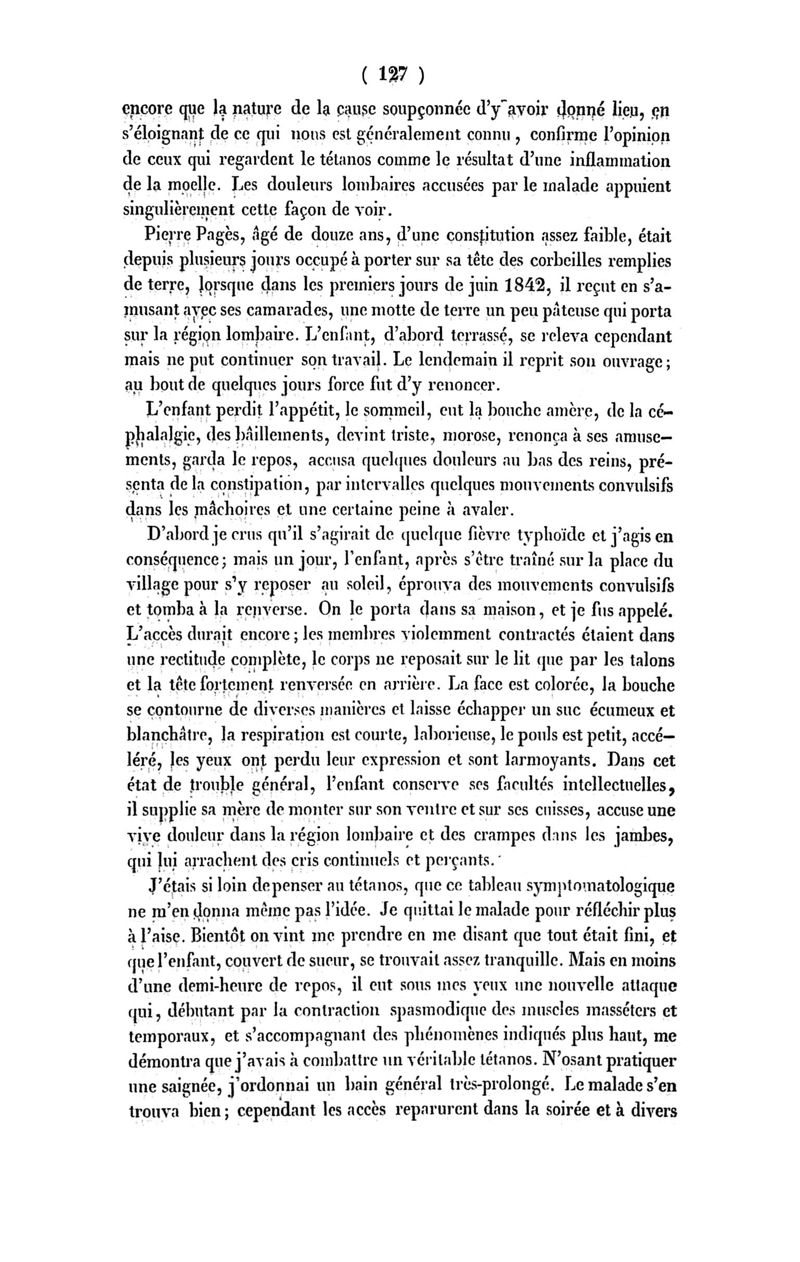 ( 127 )

encore que la nature de la cause soupçonnée d'y avoir donné lieu, en s'éloignant de ce qui nous est généralement connu, confirme l'opinion de ceux qui regardent le tétanos comme le résultat d'une inflammation de la moelle. Les douleurs lombaires accusées par le malade appuient singulièrement cette façon de voir.

Pierre Pagès, âgé de douze ans, d'une constitution assez faible, était depuis plusieurs jours occupé à porter sur sa tête des corbeilles remplies de terre, lorsque dans les premiers jours de juin 1842, il reçut en s'amusant avec ses camarades, une motte de terre un peu pâteuse qui porta sur la région lombaire. L'enfant, d'abord terrassé, se releva cependant mais ne put continuer son travail. Le lendemain il reprit son ouvrage; au bout de quelques jours force fut d'y renoncer.

L'enfant perdit l'appétit, le sommeil, eut la bouche amère, de la céphalalgie, des bâillements, devint triste, morose, renonça à ses amusements, garda le repos, accusa quelques douleurs au bas des reins, présenta de la constipation, par intervalles quelques mouvements convulsifs dans les mâchoires et une certaine peine à avaler.

D'abord je crus qu'il s'agirait de quelque fièvre typhoïde et j'agis en conséquence; mais un jour, l'enfant, après s'être traîné sur la place du village pour s'y reposer au soleil, éprouva des mouvements convulsifs et tomba à la renverse. On le porta dans sa maison, et je fus appelé. L'accès durait encore; les membres violemment contractés étaient dans une rectitude complète, le corps ne reposait sur le lit que par les talons et la tête fortement renversée en arrière. La face est colorée, la bouche se contourne de diverses manières et laisse échapper un suc écumeux et blanchâtre, la respiration est courte, laborieuse, le pouls est petit, accéléré, les yeux ont perdu leur expression et sont larmoyants. Dans cet état de trouble général, l'enfant conserve ses facultés intellectuelles, il supplie sa mère de monter sur son ventre et sur ses cuisses, accuse une vive douleur dans la région lombaire et des crampes dans les jambes, qui lui arrachent des cris continuels et perçants.

J'étais si loin de penser au tétanos, que ce tableau symptomatologique ne m'en donna même pas l'idée. Je quittai le malade pour réfléchir plus à l'aise. Bientôt on vint me prendre en me disant que tout était fini, et que l'enfant, couvert de sueur, se trouvait assez tranquille. Mais en moins d'une demi-heure de repos, il eut sous mes yeux une nouvelle attaque qui, débutant par la contraction spasmodique des muscles masséters et temporaux, et s'accompagnant des phénomènes indiqués plus haut, me démontra que j'avais à combattre un véritable tétanos. N'osant pratiquer une saignée, j'ordonnai un bain général très-prolongé. Le malade s'en trouva bien; cependant les accès reparurent dans la soirée et à divers